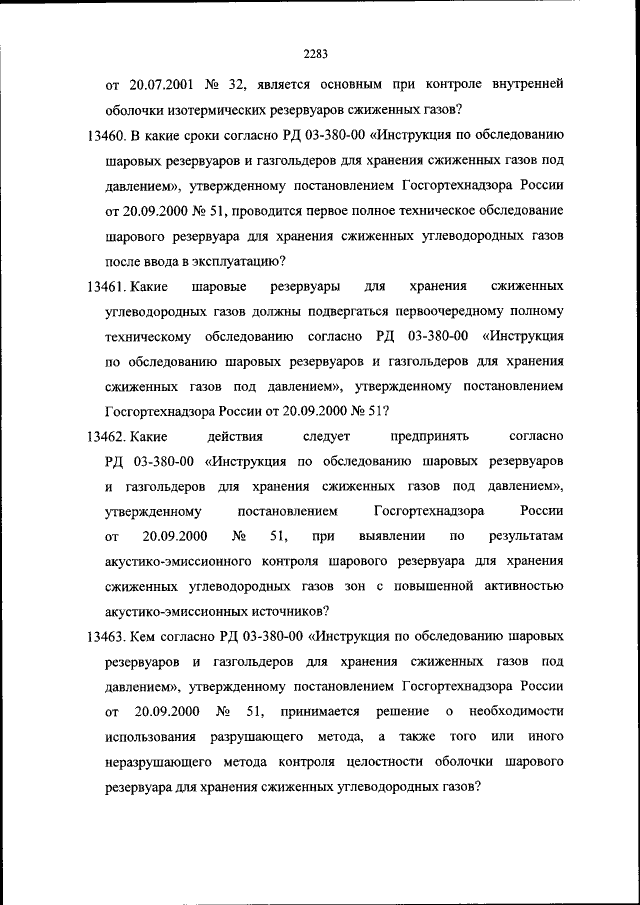 2283

от 20.07.2001 № 32, является основным при контроле внутренней оболочки изотермических резервуаров сжиженных газов?

13460. В какие сроки согласно РД 03-380-00 «Инструкция по обследованию шаровых резервуаров и газгольдеров для хранения сжиженных газов под давлением», утвержденному постановлением Госгортехнадзора России от 20.09.2000 № 51, проводится первое полное техническое обследование шарового резервуара для хранения сжиженных углеводородных газов после ввода в эксплуатацию?

13461. Какие шаровые резервуары для хранения сжиженных углеводородных газов должны подвергаться первоочередному полному техническому обследованию согласно РД 03-380-00 «Инструкция по обследованию шаровых резервуаров и газгольдеров для хранения сжиженных газов под давлением», утвержденному постановлением Госгортехнадзора России от 20.09.2000 № 51?

13462. Какие действия следует предпринять согласно РД 03-380-00 «Инструкция по обследованию шаровых резервуаров и газгольдеров для хранения сжиженных газов под давлением», утвержденному постановлением Госгортехнадзора России от 20.09.2000 № 51, при выявлении по результатам акустико-эмиссионного контроля шарового резервуара для хранения сжиженных углеводородных газов зон с повышенной активностью акустико-эмиссионных источников?

13463. Кем согласно РД 03-380-00 «Инструкция по обследованию шаровых резервуаров и газгольдеров для хранения сжиженных газов под давлением», утвержденному постановлением Госгортехнадзора России от 20.09.2000 № 51, принимается решение о необходимости использования разрушающего метода, а также того или иного неразрушающего метода контроля целостности оболочки шарового резервуара для хранения сжиженных углеводородных газов?